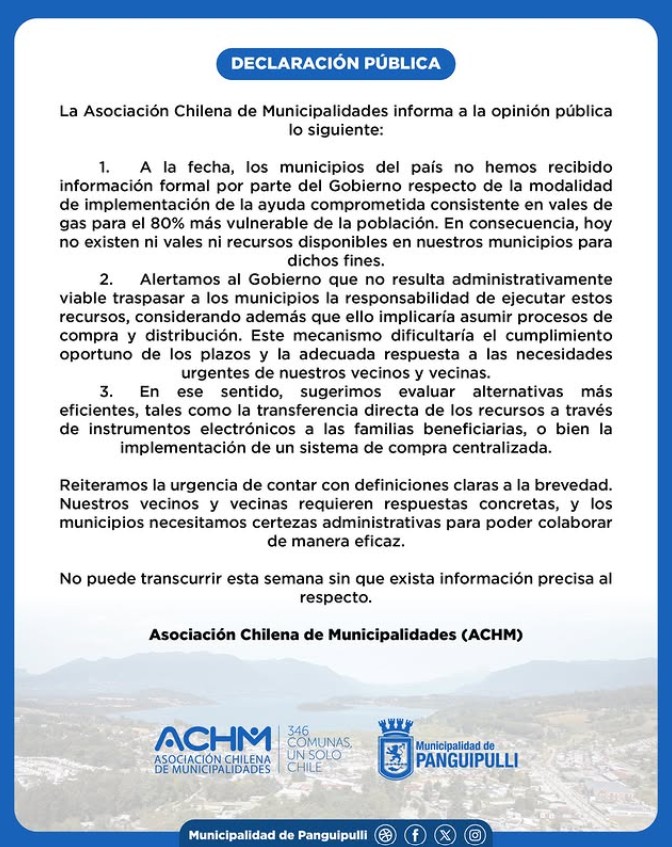 DECLARACIÓN PÚBLICA

La Asociación Chilena de Municipalidades informa a la opinión pública lo siguiente:

1. A la fecha, los municipios del país no hemos recibido información formal por parte del Gobierno respecto de la modalidad de implementación de la ayuda comprometida consistente en vales de gas para el 80% más vulnerable de la población. En consecuencia, hoy no existen ni vales ni recursos disponibles en nuestros municipios para dichos fines.

2. Alertamos al Gobierno que no resulta administrativamente viable traspasar a los municipios la responsabilidad de ejecutar estos recursos, considerando además que ello implicaría asumir procesos de compra y distribución. Este mecanismo dificultaría el cumplimiento oportuno de los plazos y la adecuada respuesta a las necesidades urgentes de nuestros vecinos y vecinas.

3. En ese sentido, sugerimos evaluar alternativas más eficientes, tales como la transferencia directa de los recursos a través de instrumentos electrónicos a las familias beneficiarias, o bien la implementación de un sistema de compra centralizada.

Reiteramos la urgencia de contar con definiciones claras a la brevedad. Nuestros vecinos y vecinas requieren respuestas concretas, y los municipios necesitamos certezas administrativas para poder colaborar de manera eficaz.

No puede transcurrir esta semana sin que exista información precisa al respecto.

Asociación Chilena de Municipalidades (ACHM)

ACHM ASOCIACIÓN CHILENA DE MUNICIPALIDADES 346 COMUNAS, UN SOLO CHILE

Municipalidad de PANGUIPULLI

Municipalidad de Panguipulli